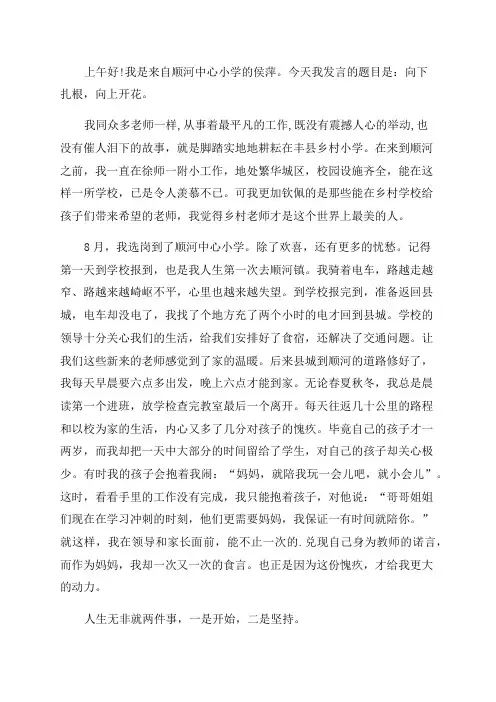 上午好!我是来自顺河中心小学的侯萍。今天我发言的题目是：向下扎根，向上开花。

我同众多老师一样,从事着最平凡的工作,既没有震撼人心的举动,也没有催人泪下的故事，就是脚踏实地地耕耘在丰县乡村小学。在来到顺河之前，我一直在徐师一附小工作，地处繁华城区，校园设施齐全，能在这样一所学校，已是令人羡慕不已。可我更加钦佩的是那些能在乡村学校给孩子们带来希望的老师，我觉得乡村老师才是这个世界上最美的人。

8月，我选岗到了顺河中心小学。除了欢喜，还有更多的忧愁。记得第一天到学校报到，也是我人生第一次去顺河镇。我骑着电车，路越走越窄、路越来越崎岖不平，心里也越来越失望。到学校报完到，准备返回县城，电车却没电了，我找了个地方充了两个小时的电才回到县城。学校的领导十分关心我们的生活，给我们安排好了食宿，还解决了交通问题。让我们这些新来的老师感觉到了家的温暖。后来县城到顺河的道路修好了，我每天早晨要六点多出发，晚上六点才能到家。无论春夏秋冬，我总是晨读第一个进班，放学检查完教室最后一个离开。每天往返几十公里的路程和以校为家的生活，内心又多了几分对孩子的愧疚。毕竟自己的孩子才一两岁，而我却把一天中大部分的时间留给了学生，对自己的孩子却关心极少。有时我的孩子会抱着我闹：“妈妈，就陪我玩一会儿吧，就小会儿”。这时，看看手里的工作没有完成，我只能抱着孩子，对他说：“哥哥姐姐们现在在学习冲刺的时刻，他们更需要妈妈，我保证一有时间就陪你。”就这样，我在领导和家长面前，能不止一次的.兑现自己身为教师的诺言，而作为妈妈，我却一次又一次的食言。也正是因为这份愧疚，才给我更大的动力。

人生无非就两件事，一是开始，二是坚持。